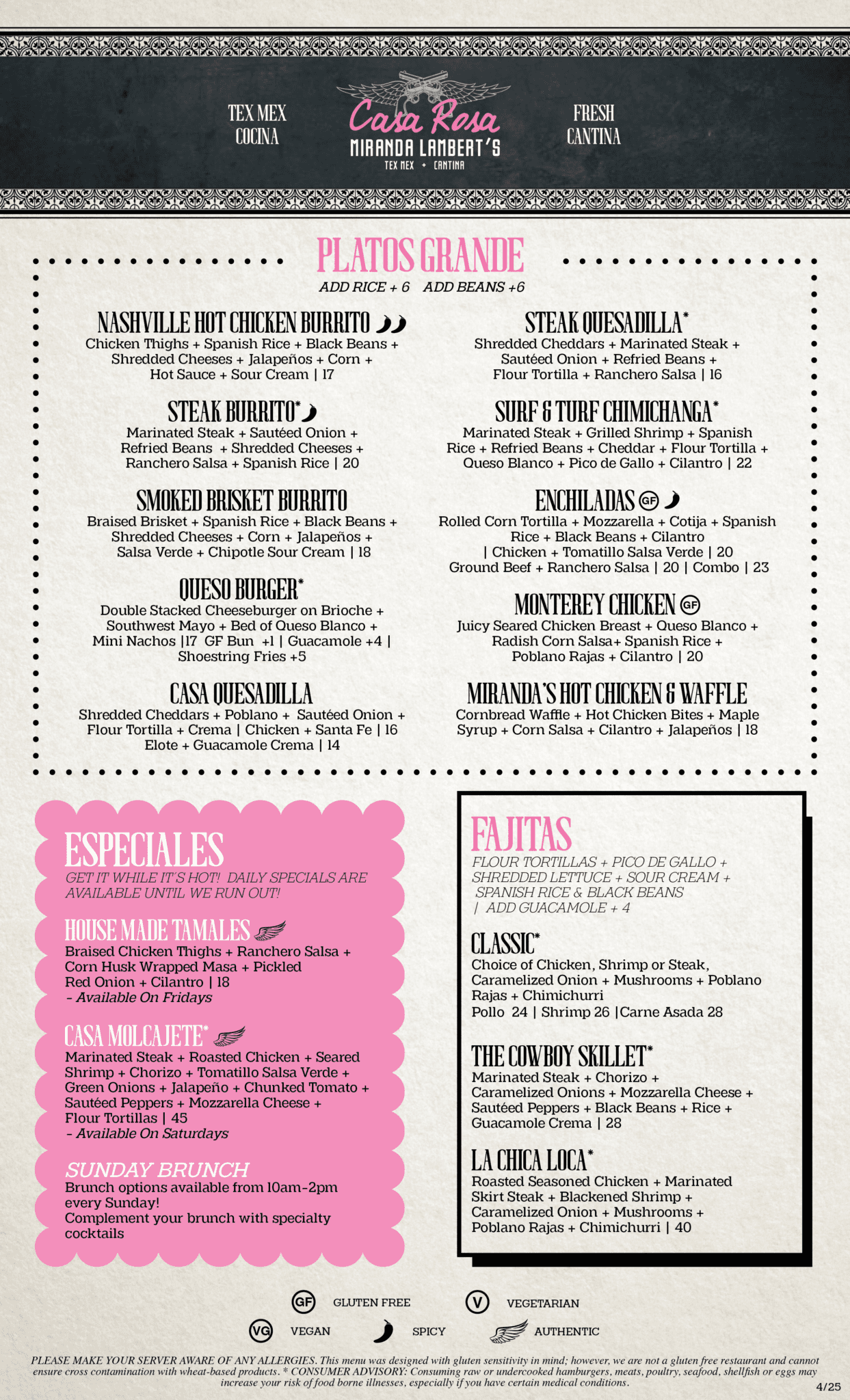 TEX MEX COCINA

Casa Rosa
MIRANDA LAMBERT'S
TEX MEX + CANTINA

FRESH CANTINA

PLATOS GRANDE
ADD RICE + 6 ADD BEANS +6

NASHVILLE HOT CHICKEN BURRITO
Chicken Thighs + Spanish Rice + Black Beans + Shredded Cheeses + Jalapeños + Corn + Hot Sauce + Sour Cream | 17

STEAK BURRITO*
Marinated Steak + Sautéed Onion + Refried Beans + Shredded Cheeses + Ranchero Salsa + Spanish Rice | 20

SMOKED BRISKET BURRITO
Braised Brisket + Spanish Rice + Black Beans + Shredded Cheeses + Corn + Jalapeños + Salsa Verde + Chipotle Sour Cream | 18

QUESO BURGER*
Double Stacked Cheeseburger on Brioche + Southwest Mayo + Bed of Queso Blanco + Mini Nachos |17 GF Bun +1 | Guacamole +4 | Shoestring Fries +5

CASA QUESADILLA
Shredded Cheddars + Poblano + Sautéed Onion + Flour Tortilla + Crema | Chicken + Santa Fe | 16 Elote + Guacamole Crema | 14

STEAK QUESADILLA*
Shredded Cheddars + Marinated Steak + Sautéed Onion + Refried Beans + Flour Tortilla + Ranchero Salsa | 16

SURF & TURF CHIMICHANGA*
Marinated Steak + Grilled Shrimp + Spanish Rice + Refried Beans + Cheddar + Flour Tortilla + Queso Blanco + Pico de Gallo + Cilantro | 22

ENCHILADAS GF
Rolled Corn Tortilla + Mozzarella + Cotija + Spanish Rice + Black Beans + Cilantro | Chicken + Tomatillo Salsa Verde | 20 Ground Beef + Ranchero Salsa | 20 | Combo | 23

MONTEREY CHICKEN GF
Juicy Seared Chicken Breast + Queso Blanco + Radish Corn Salsa+ Spanish Rice + Poblano Rajas + Cilantro | 20

MIRANDA'S HOT CHICKEN & WAFFLE
Cornbread Waffle + Hot Chicken Bites + Maple Syrup + Corn Salsa + Cilantro + Jalapeños | 18

ESPECIALES
GET IT WHILE IT'S HOT! DAILY SPECIALS ARE AVAILABLE UNTIL WE RUN OUT!

HOUSE MADE TAMALES
Braised Chicken Thighs + Ranchero Salsa + Corn Husk Wrapped Masa + Pickled Red Onion + Cilantro | 18
- Available On Fridays

CASA MOLCAJETE*
Marinated Steak + Roasted Chicken + Seared Shrimp + Chorizo + Tomatillo Salsa Verde + Green Onions + Jalapeño + Chunked Tomato + Sautéed Peppers + Mozzarella Cheese + Flour Tortillas | 45
- Available On Saturdays

SUNDAY BRUNCH
Brunch options available from 10am-2pm every Sunday!
Complement your brunch with specialty cocktails

FAJITAS
FLOUR TORTILLAS + PICO DE GALLO + SHREDDED LETTUCE + SOUR CREAM + SPANISH RICE & BLACK BEANS | ADD GUACAMOLE + 4

CLASSIC*
Choice of Chicken, Shrimp or Steak, Caramelized Onion + Mushrooms + Poblano Rajas + Chimichurri
Pollo 24 | Shrimp 26 |Carne Asada 28

THE COWBOY SKILLET*
Marinated Steak + Chorizo + Caramelized Onions + Mozzarella Cheese + Sautéed Peppers + Black Beans + Rice + Guacamole Crema | 28

LA CHICA LOCA*
Roasted Seasoned Chicken + Marinated Skirt Steak + Blackened Shrimp + Caramelized Onion + Mushrooms + Poblano Rajas + Chimichurri | 40

GF GLUTEN FREE V VEGETARIAN
VG VEGAN SPICY AUTHENTIC

PLEASE MAKE YOUR SERVER AWARE OF ANY ALLERGIES. This menu was designed with gluten sensitivity in mind; however, we are not a gluten free restaurant and cannot ensure cross contamination with wheat-based products. * CONSUMER ADVISORY: Consuming raw or undercooked hamburgers, meats, poultry, seafood, shellfish or eggs may increase your risk of food borne illnesses, especially if you have certain medical conditions.
4/25